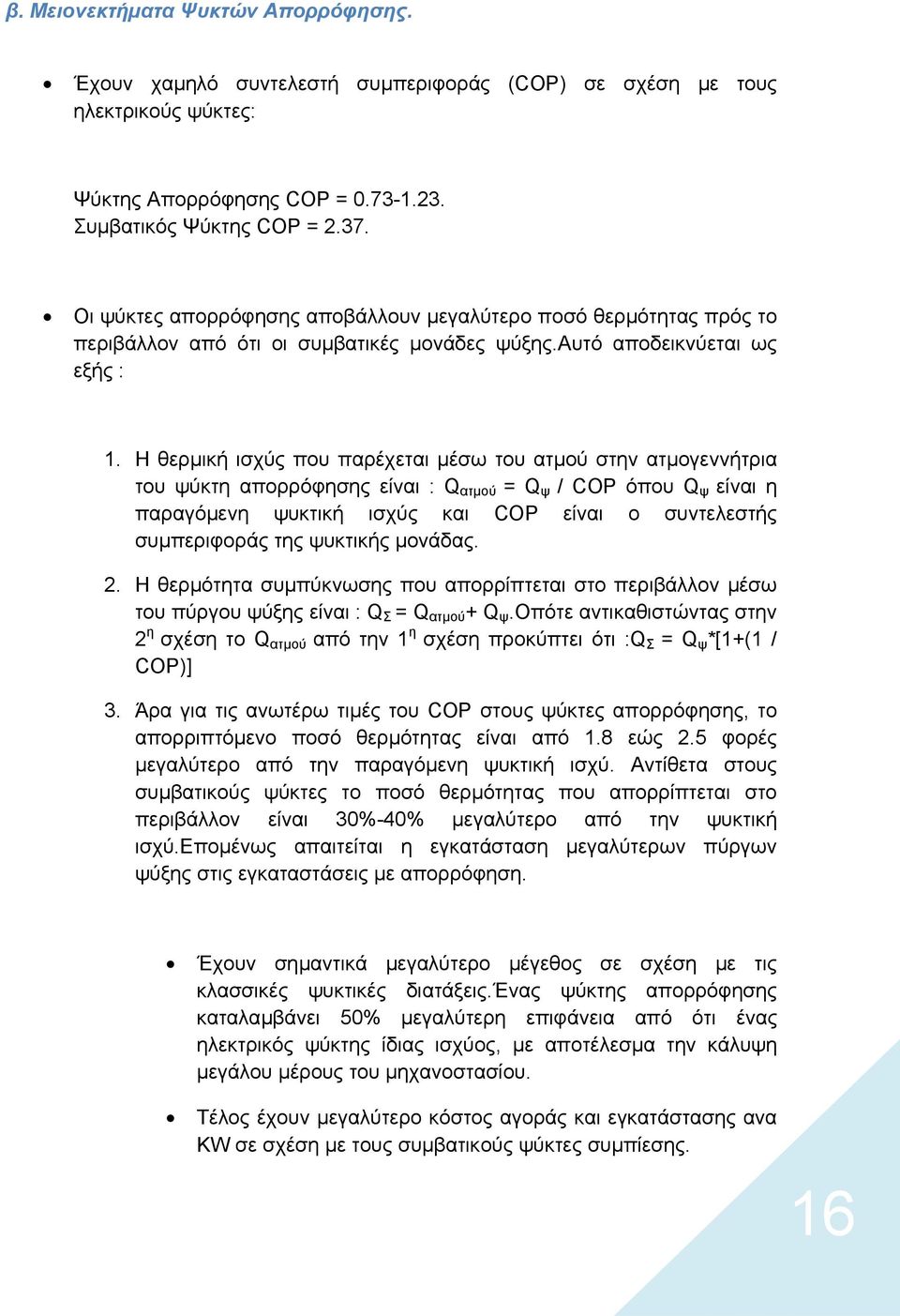 β. Μειονεκτήματα Ψυκτών Απορρόφησης.

• Έχουν χαμηλό συντελεστή συμπεριφοράς (COP) σε σχέση με τους ηλεκτρικούς ψύκτες:

Ψύκτης Απορρόφησης COP = 0.73-1.23.
Συμβατικός Ψύκτης COP = 2.37.

• Οι ψύκτες απορρόφησης αποβάλλουν μεγαλύτερο ποσό θερμότητας πρός το περιβάλλον από ότι οι συμβατικές μονάδες ψύξης.Αυτό αποδεικνύεται ως εξής :

1. Η θερμική ισχύς που παρέχεται μέσω του ατμού στην ατμογεννήτρια του ψύκτη απορρόφησης είναι : $Q_{ατμού}$ = $Q_{ψ}$ / COP όπου $Q_{ψ}$ είναι η παραγόμενη ψυκτική ισχύς και COP είναι ο συντελεστής συμπεριφοράς της ψυκτικής μονάδας.

2. Η θερμότητα συμπύκνωσης που απορρίπτεται στο περιβάλλον μέσω του πύργου ψύξης είναι : $Q_{Σ}$ = $Q_{ατμού}$+ $Q_{ψ}$.Οπότε αντικαθιστώντας στην $2^{η}$ σχέση το $Q_{ατμού}$ από την $1^{η}$ σχέση προκύπτει ότι :$Q_{Σ}$ = $Q_{ψ}$*[1+(1 / COP)]

3. Άρα για τις ανωτέρω τιμές του COP στους ψύκτες απορρόφησης, το απορριπτόμενο ποσό θερμότητας είναι από 1.8 εώς 2.5 φορές μεγαλύτερο από την παραγόμενη ψυκτική ισχύ. Αντίθετα στους συμβατικούς ψύκτες το ποσό θερμότητας που απορρίπτεται στο περιβάλλον είναι 30%-40% μεγαλύτερο από την ψυκτική ισχύ.Επομένως απαιτείται η εγκατάσταση μεγαλύτερων πύργων ψύξης στις εγκαταστάσεις με απορρόφηση.

• Έχουν σημαντικά μεγαλύτερο μέγεθος σε σχέση με τις κλασσικές ψυκτικές διατάξεις.Ένας ψύκτης απορρόφησης καταλαμβάνει 50% μεγαλύτερη επιφάνεια από ότι ένας ηλεκτρικός ψύκτης ίδιας ισχύος, με αποτέλεσμα την κάλυψη μεγάλου μέρους του μηχανοστασίου.

• Τέλος έχουν μεγαλύτερο κόστος αγοράς και εγκατάστασης ανα KW σε σχέση με τους συμβατικούς ψύκτες συμπίεσης.

16